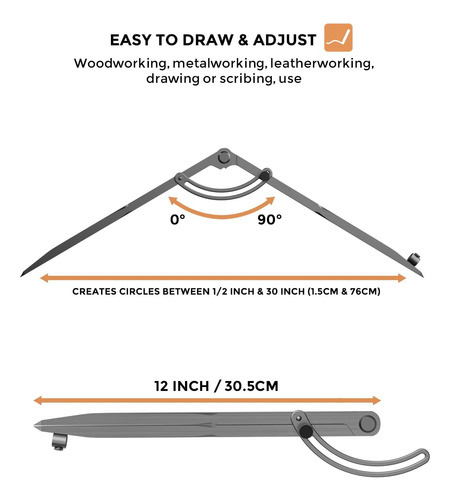 EASY TO DRAW & ADJUST

Woodworking, metalworking, leatherworking, drawing or scribing, use

0°

90°

CREATES CIRCLES BETWEEN 1/2 INCH & 30 INCH (1.5CM & 76CM)

12 INCH / 30.5CM